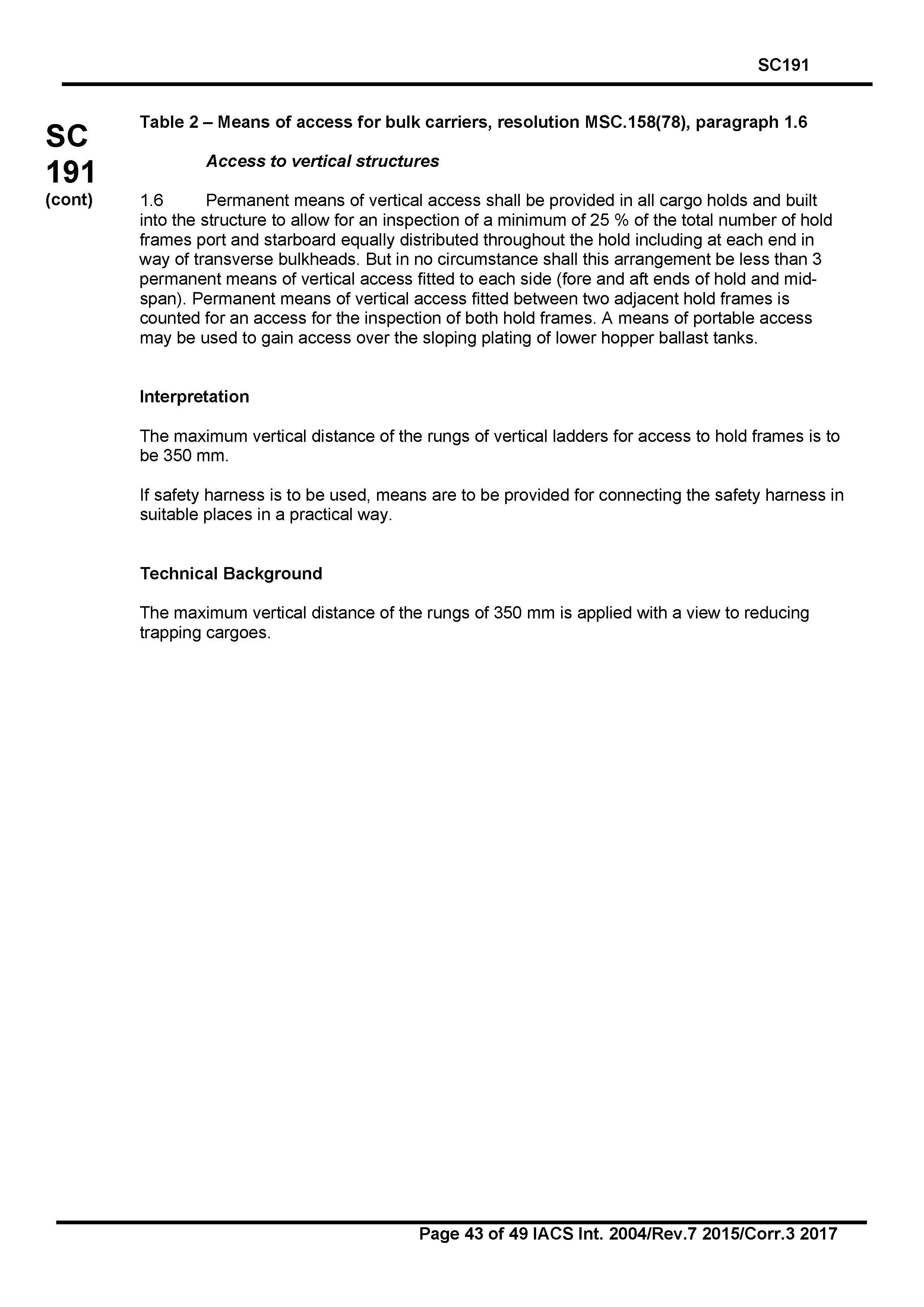 SC191

SC
191
(cont)

Table 2 – Means of access for bulk carriers, resolution MSC.158(78), paragraph 1.6

Access to vertical structures

1.6 Permanent means of vertical access shall be provided in all cargo holds and built into the structure to allow for an inspection of a minimum of 25 % of the total number of hold frames port and starboard equally distributed throughout the hold including at each end in way of transverse bulkheads. But in no circumstance shall this arrangement be less than 3 permanent means of vertical access fitted to each side (fore and aft ends of hold and mid-span). Permanent means of vertical access fitted between two adjacent hold frames is counted for an access for the inspection of both hold frames. A means of portable access may be used to gain access over the sloping plating of lower hopper ballast tanks.

Interpretation

The maximum vertical distance of the rungs of vertical ladders for access to hold frames is to be 350 mm.

If safety harness is to be used, means are to be provided for connecting the safety harness in suitable places in a practical way.

Technical Background

The maximum vertical distance of the rungs of 350 mm is applied with a view to reducing trapping cargoes.

Page 43 of 49 IACS Int. 2004/Rev.7 2015/Corr.3 2017